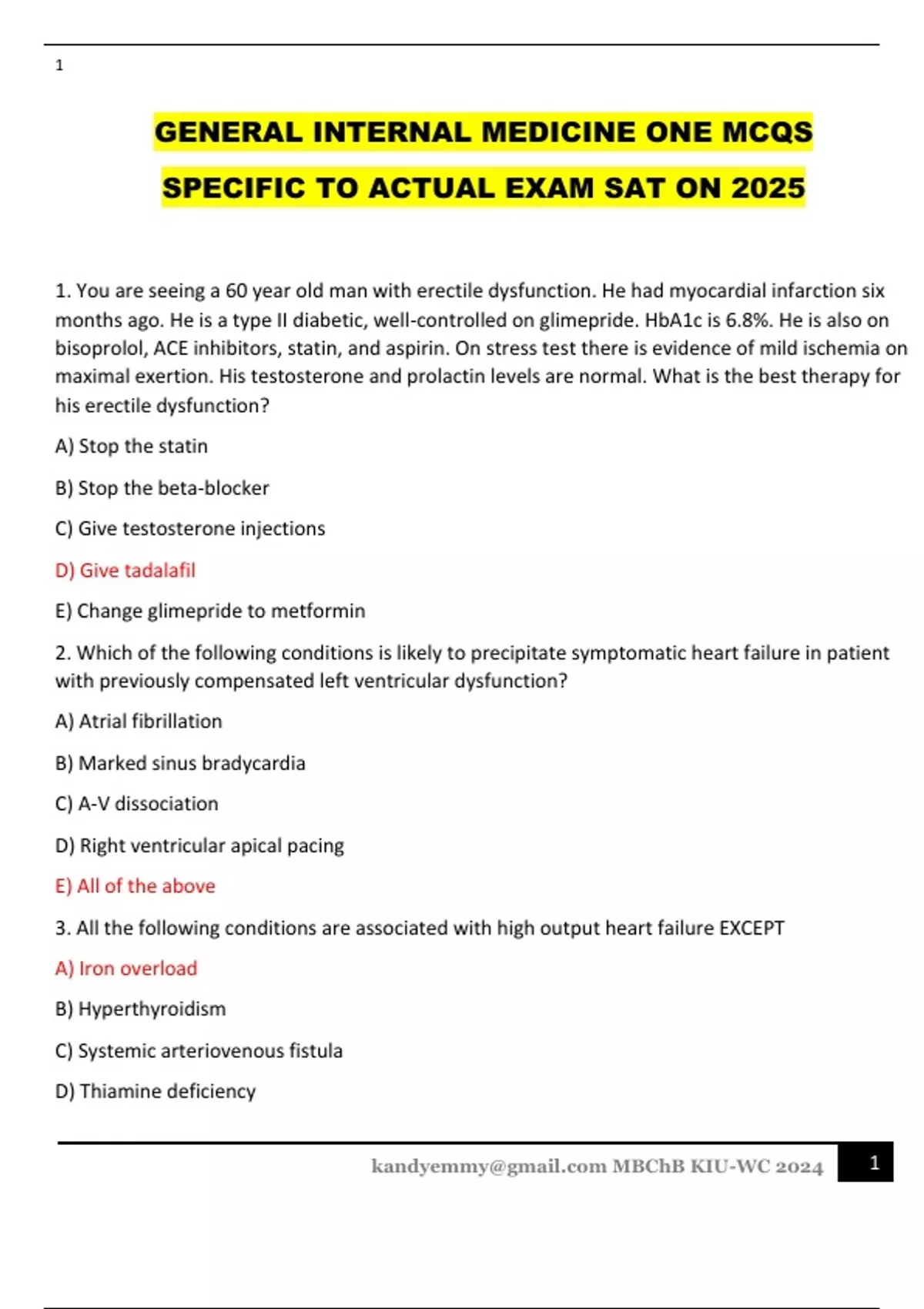 1

GENERAL INTERNAL MEDICINE ONE MCQS

SPECIFIC TO ACTUAL EXAM SAT ON 2025

1. You are seeing a 60 year old man with erectile dysfunction. He had myocardial infarction six months ago. He is a type II diabetic, well-controlled on glimepride. HbA1c is 6.8%. He is also on bisoprolol, ACE inhibitors, statin, and aspirin. On stress test there is evidence of mild ischemia on maximal exertion. His testosterone and prolactin levels are normal. What is the best therapy for his erectile dysfunction?

A) Stop the statin

B) Stop the beta-blocker

C) Give testosterone injections

D) Give tadalafil

E) Change glimepride to metformin

2. Which of the following conditions is likely to precipitate symptomatic heart failure in patient with previously compensated left ventricular dysfunction?

A) Atrial fibrillation

B) Marked sinus bradycardia

C) A-V dissociation

D) Right ventricular apical pacing

E) All of the above

3. All the following conditions are associated with high output heart failure EXCEPT

A) Iron overload

B) Hyperthyroidism

C) Systemic arteriovenous fistula

D) Thiamine deficiency

kandyemmy@gmail.com MBChB KIU-WC 2024 1